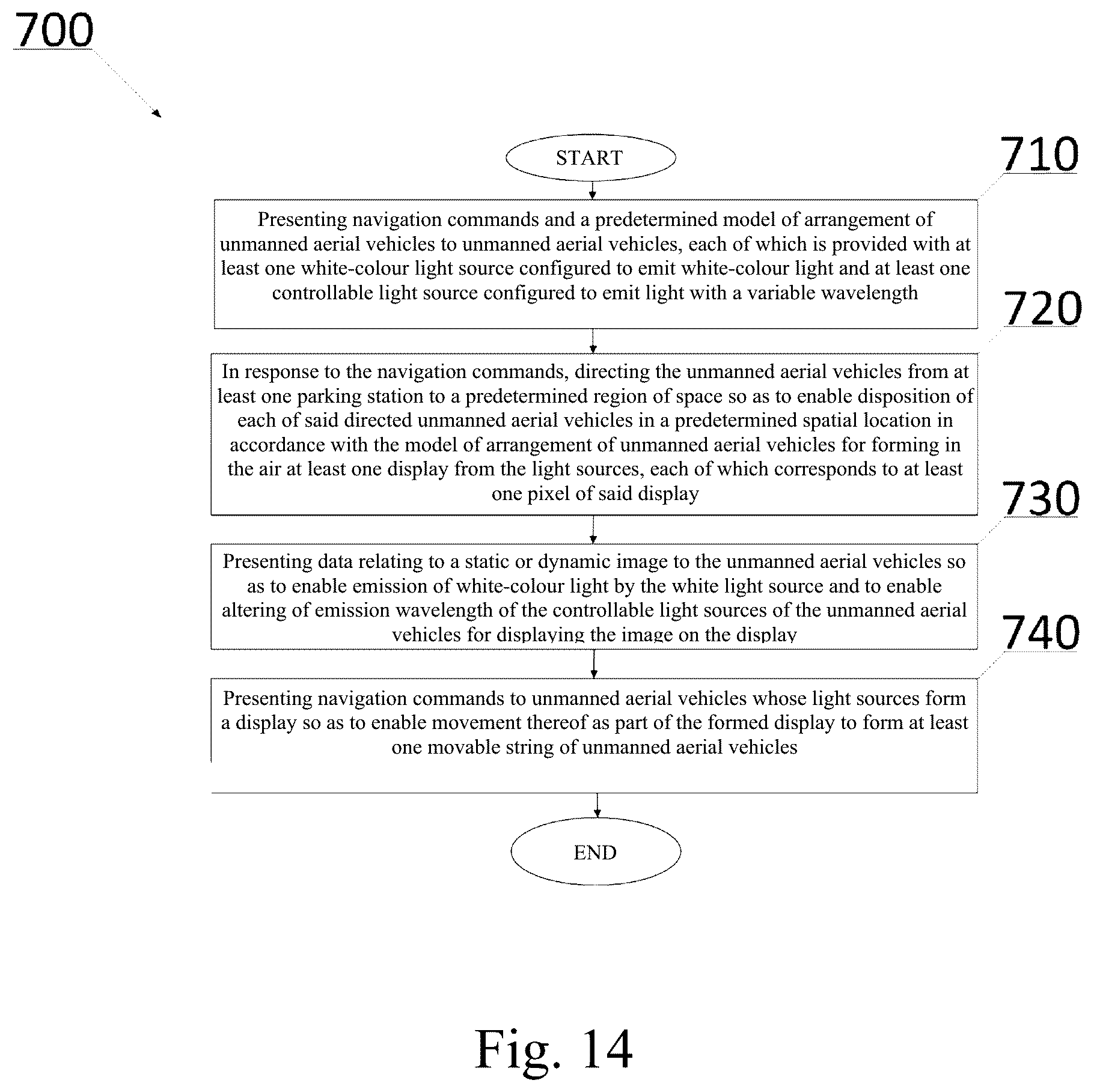 700

START

710

Presenting navigation commands and a predetermined model of arrangement of unmanned aerial vehicles to unmanned aerial vehicles, each of which is provided with at least one white-colour light source configured to emit white-colour light and at least one controllable light source configured to emit light with a variable wavelength

720

In response to the navigation commands, directing the unmanned aerial vehicles from at least one parking station to a predetermined region of space so as to enable disposition of each of said directed unmanned aerial vehicles in a predetermined spatial location in accordance with the model of arrangement of unmanned aerial vehicles for forming in the air at least one display from the light sources, each of which corresponds to at least one pixel of said display

730

Presenting data relating to a static or dynamic image to the unmanned aerial vehicles so as to enable emission of white-colour light by the white light source and to enable altering of emission wavelength of the controllable light sources of the unmanned aerial vehicles for displaying the image on the display

740

Presenting navigation commands to unmanned aerial vehicles whose light sources form a display so as to enable movement thereof as part of the formed display to form at least one movable string of unmanned aerial vehicles

END

Fig. 14